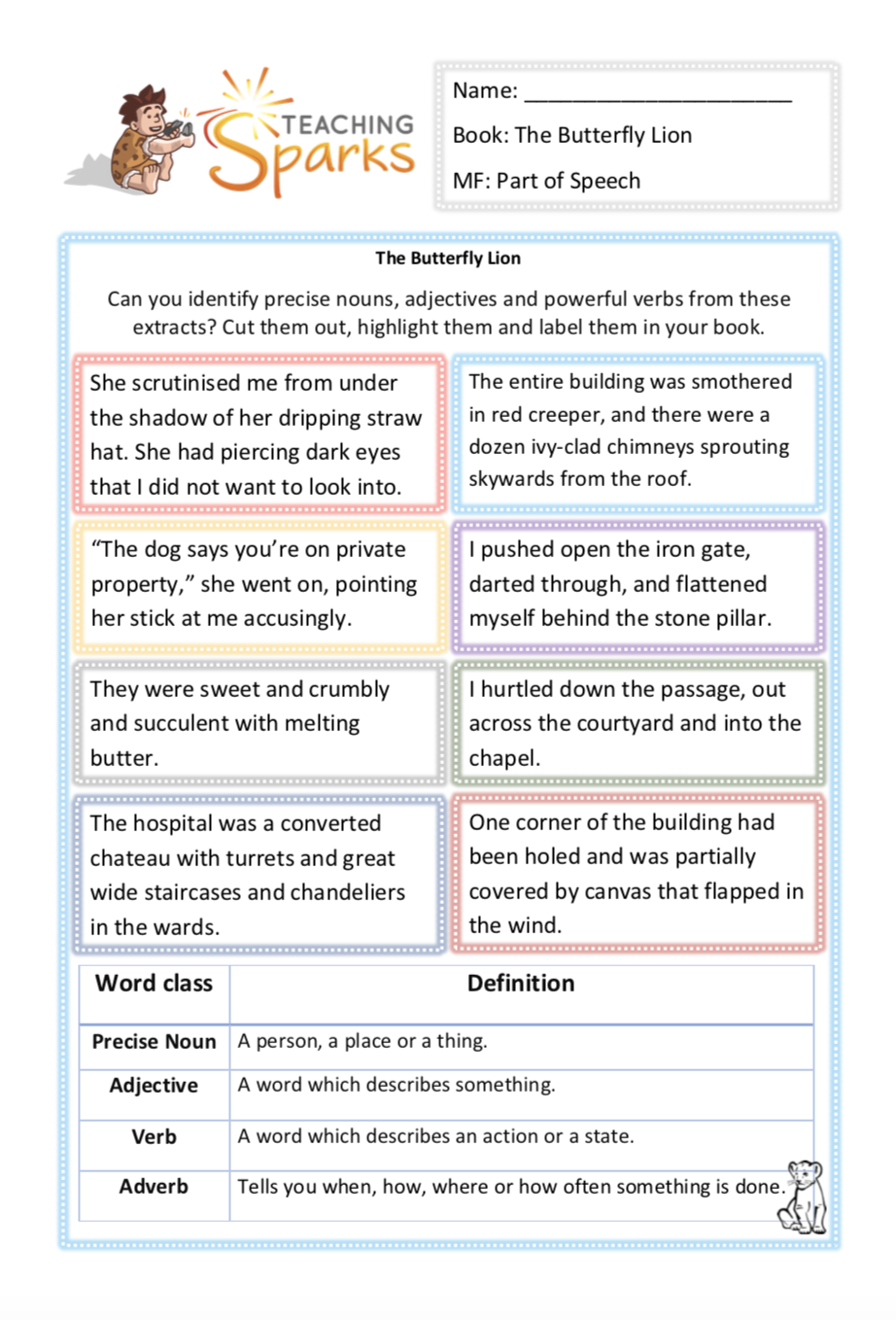 TEACHING Sparks

Name: ______________________

Book: The Butterfly Lion

MF: Part of Speech

The Butterfly Lion

Can you identify precise nouns, adjectives and powerful verbs from these extracts? Cut them out, highlight them and label them in your book.

She scrutinised me from under the shadow of her dripping straw hat. She had piercing dark eyes that I did not want to look into.

The entire building was smothered in red creeper, and there were a dozen ivy-clad chimneys sprouting skywards from the roof.

“The dog says you’re on private property,” she went on, pointing her stick at me accusingly.

I pushed open the iron gate, darted through, and flattened myself behind the stone pillar.

They were sweet and crumbly and succulent with melting butter.

I hurtled down the passage, out across the courtyard and into the chapel.

The hospital was a converted chateau with turrets and great wide staircases and chandeliers in the wards.

One corner of the building had been holed and was partially covered by canvas that flapped in the wind.

| Word class | Definition |
|---|---|
| Precise Noun | A person, a place or a thing. |
| Adjective | A word which describes something. |
| Verb | A word which describes an action or a state. |
| Adverb | Tells you when, how, where or how often something is done. |